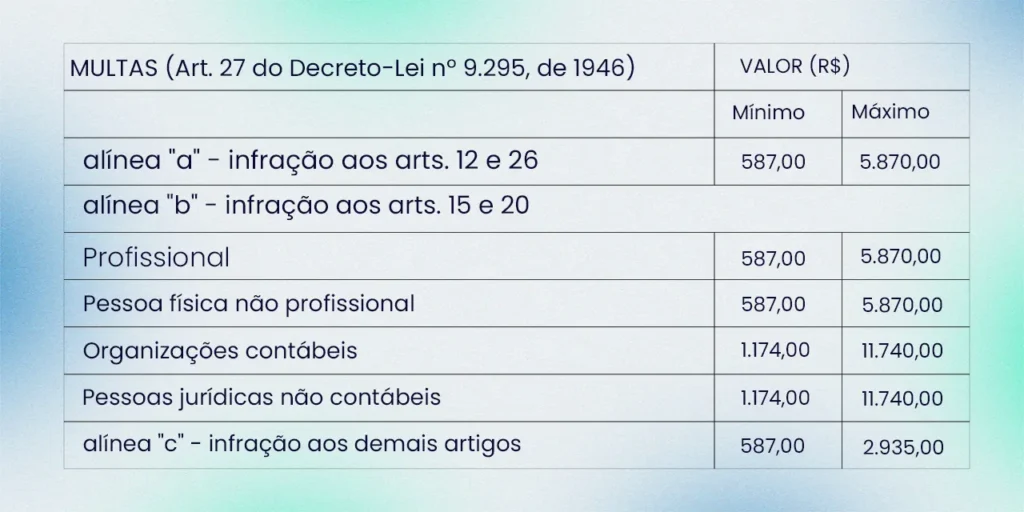 | MULTAS (Art. 27 do Decreto-Lei nº 9.295, de 1946) | VALOR (R$) | |
|---|---|---|
| | Mínimo | Máximo |
| alínea "a" - infração aos arts. 12 e 26 | 587,00 | 5.870,00 |
| alínea "b" - infração aos arts. 15 e 20 | | |
| Profissional | 587,00 | 5.870,00 |
| Pessoa física não profissional | 587,00 | 5.870,00 |
| Organizações contábeis | 1.174,00 | 11.740,00 |
| Pessoas jurídicas não contábeis | 1.174,00 | 11.740,00 |
| alínea "c" - infração aos demais artigos | 587,00 | 2.935,00 |